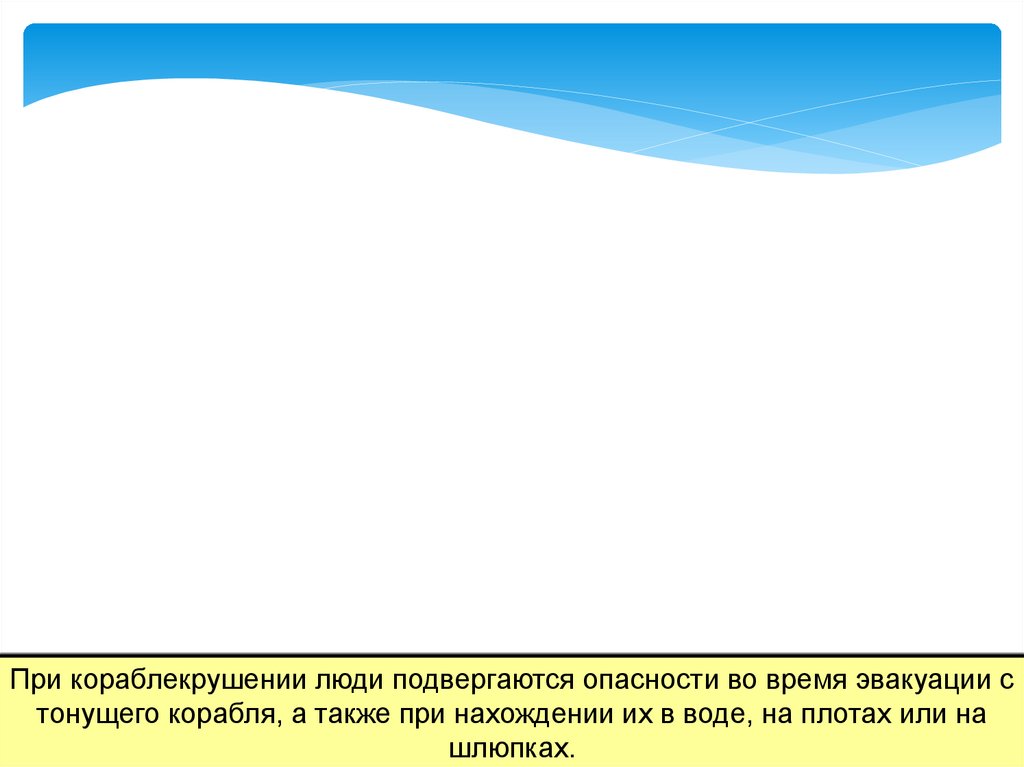 При кораблекрушении люди подвергаются опасности во время эвакуации с тонущего корабля, а также при нахождении их в воде, на плотах или на шлюпках.